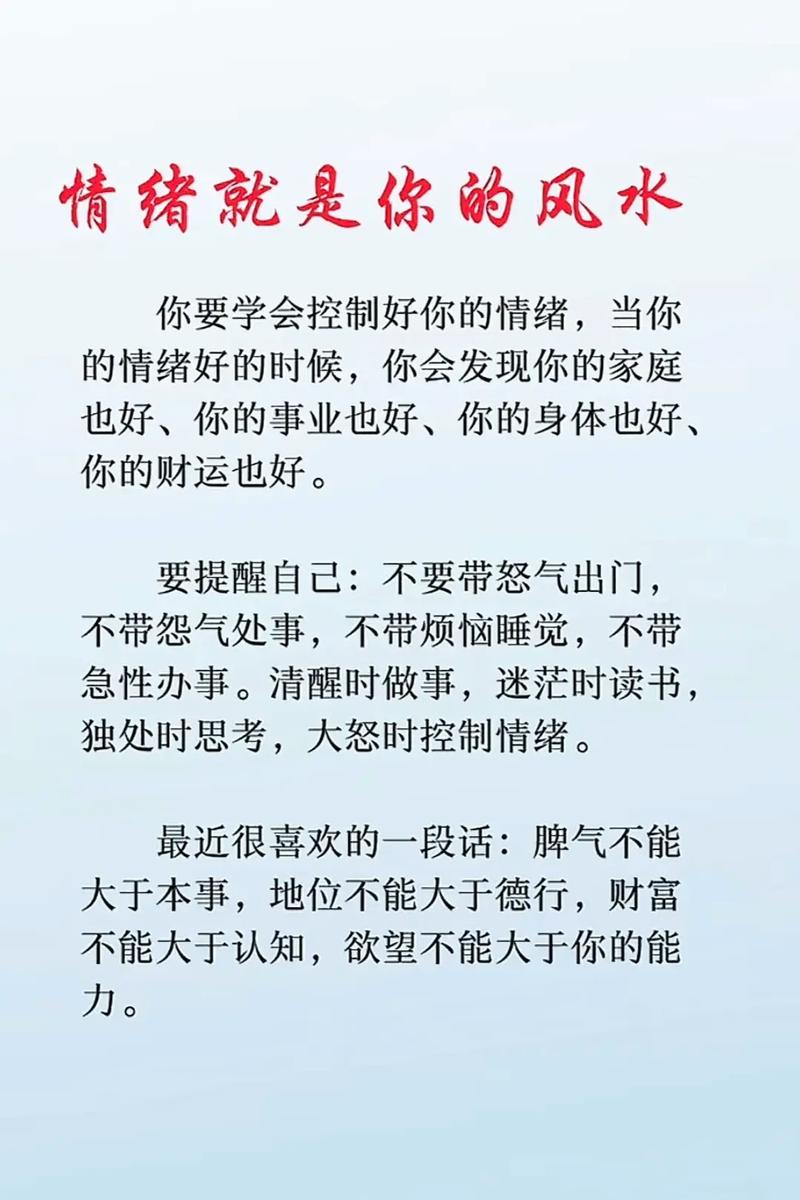 情绪就是你的风水

你要学会控制好你的情绪，当你的情绪好的时候，你会发现你的家庭也好、你的事业也好、你的身体也好、你的财运也好。

要提醒自己：不要带怒气出门，不带怨气处事，不带烦恼睡觉，不带急性办事。清醒时做事，迷茫时读书，独处时思考，大怒时控制情绪。

最近很喜欢的一段话：脾气不能大于本事，地位不能大于德行，财富不能大于认知，欲望不能大于你的能力。